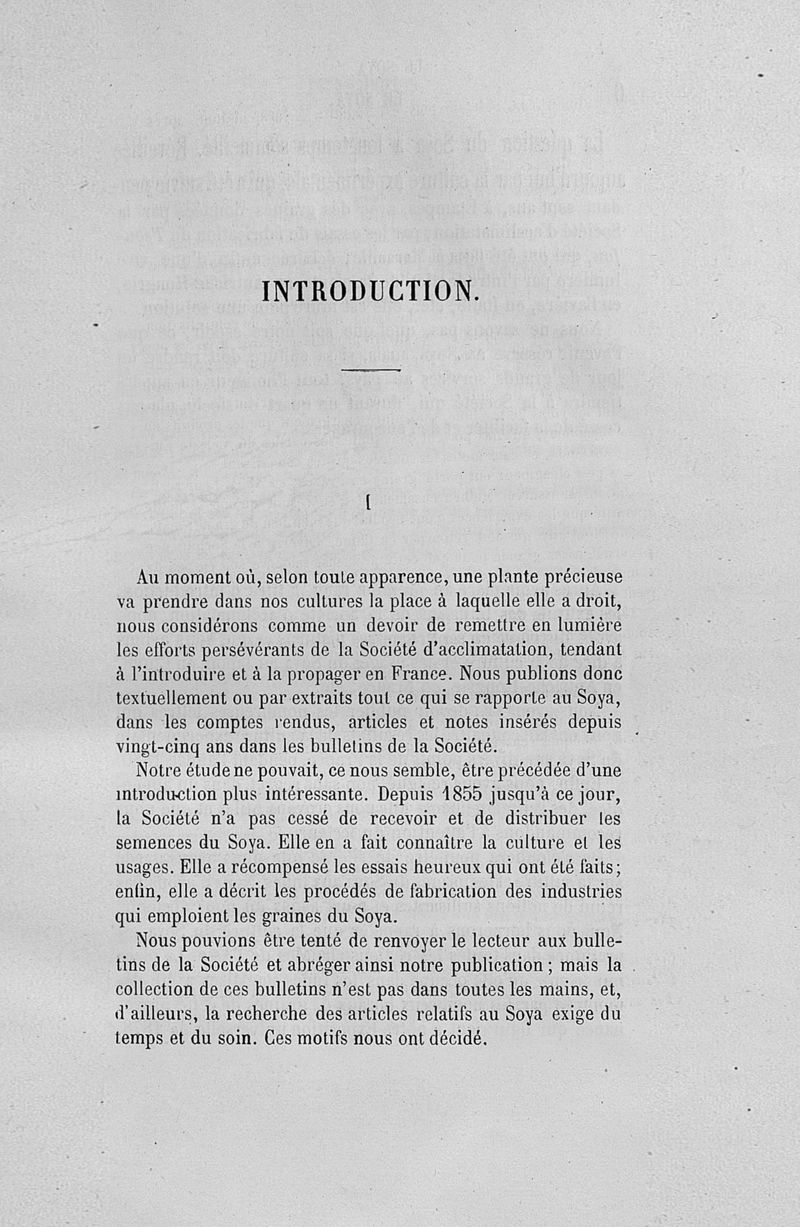 INTRODUCTION.

I

Au moment où, selon toute apparence, une plante précieuse va prendre dans nos cultures la place à laquelle elle a droit, nous considérons comme un devoir de remettre en lumière les efforts persévérants de la Société d'acclimatation, tendant à l'introduire et à la propager en France. Nous publions donc textuellement ou par extraits tout ce qui se rapporte au Soya, dans les comptes rendus, articles et notes insérés depuis vingt-cinq ans dans les bulletins de la Société.

Notre étude ne pouvait, ce nous semble, être précédée d'une introduction plus intéressante. Depuis 1855 jusqu'à ce jour, la Société n'a pas cessé de recevoir et de distribuer les semences du Soya. Elle en a fait connaître la culture et les usages. Elle a récompensé les essais heureux qui ont été faits; enfin, elle a décrit les procédés de fabrication des industries qui emploient les graines du Soya.

Nous pouvions être tenté de renvoyer le lecteur aux bulletins de la Société et abréger ainsi notre publication; mais la collection de ces bulletins n'est pas dans toutes les mains, et, d'ailleurs, la recherche des articles relatifs au Soya exige du temps et du soin. Ces motifs nous ont décidé.